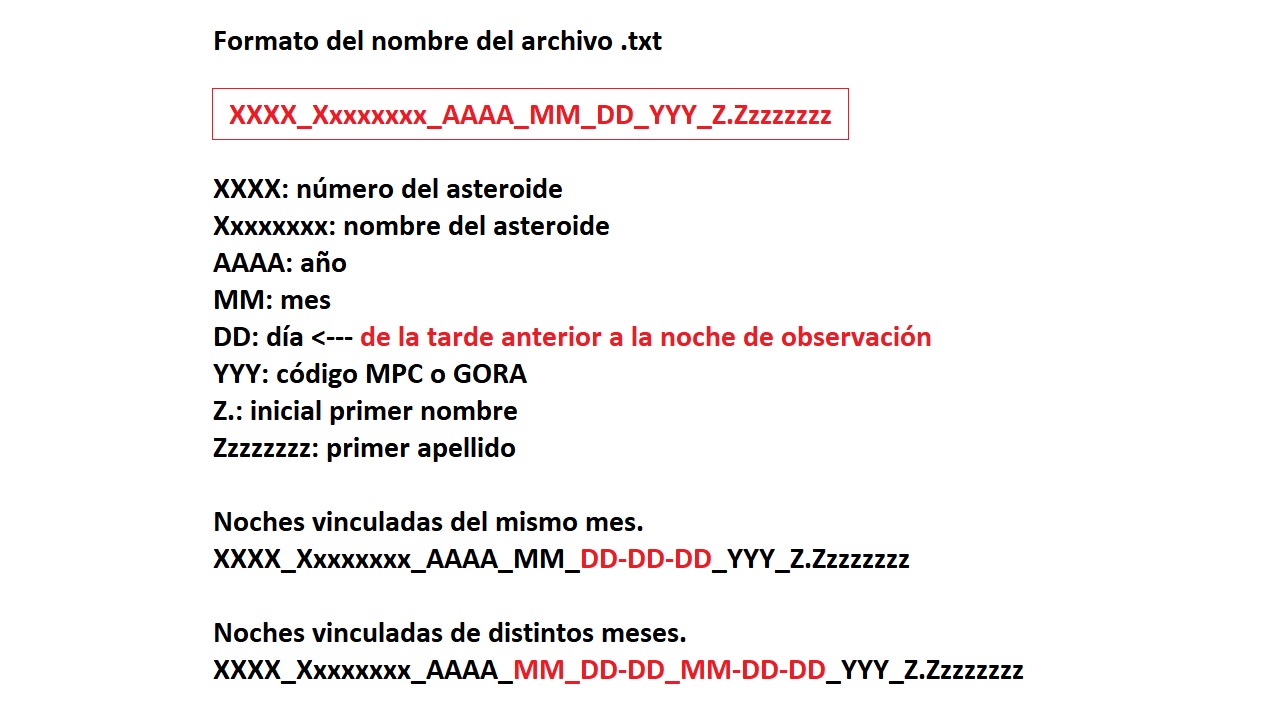 Formato del nombre del archivo .txt

XXXX_Xxxxxxxx_AAAA_MM_DD_YYY_Z.Zzzzzzzz

XXXX: número del asteroide
Xxxxxxxx: nombre del asteroide
AAAA: año
MM: mes
DD: día <--- de la tarde anterior a la noche de observación
YYY: código MPC o GORA
Z.: inicial primer nombre
Zzzzzzzz: primer apellido

Noches vinculadas del mismo mes.
XXXX_Xxxxxxxx_AAAA_MM_DD-DD-DD_YYY_Z.Zzzzzzzz

Noches vinculadas de distintos meses.
XXXX_Xxxxxxxx_AAAA_MM_DD-DD_MM-DD-DD_YYY_Z.Zzzzzzzz